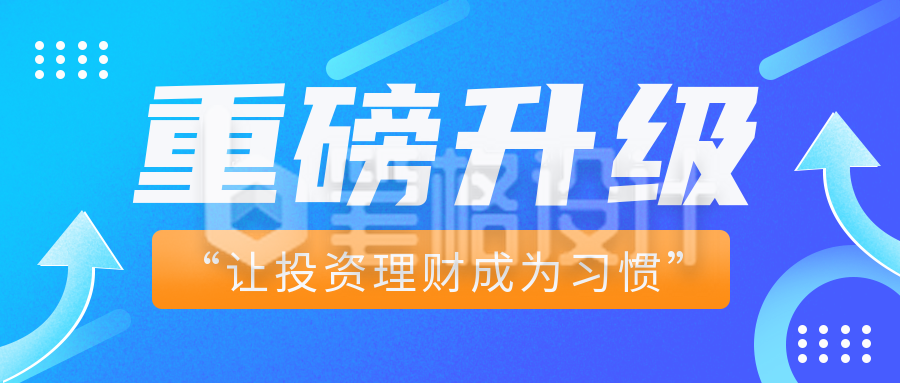 重磅升级

笔格设计

“让投资理财成为习惯”